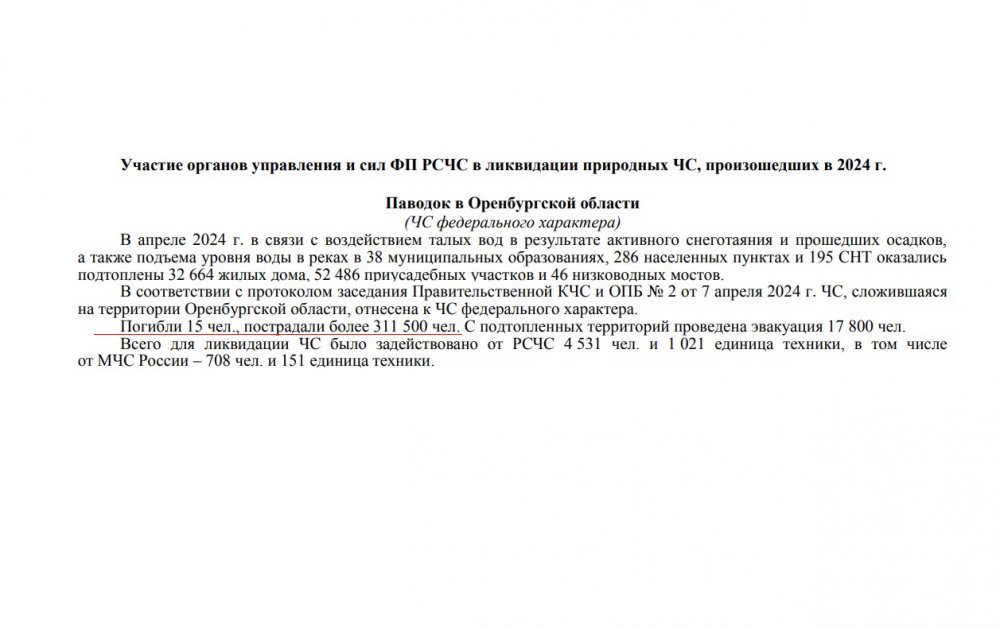 Участие органов управления и сил ФП РСЧС в ликвидации природных ЧС, произошедших в 2024 г.

Паводок в Оренбургской области
(ЧС федерального характера)

В апреле 2024 г. в связи с воздействием талых вод в результате активного снеготаяния и прошедших осадков, а также подъема уровня воды в реках в 38 муниципальных образованиях, 286 населенных пунктах и 195 СНТ оказались подтоплены 32 664 жилых дома, 52 486 приусадебных участков и 46 низководных мостов.

В соответствии с протоколом заседания Правительственной КЧС и ОПБ № 2 от 7 апреля 2024 г. ЧС, сложившаяся на территории Оренбургской области, отнесена к ЧС федерального характера.

Погибли 15 чел., пострадали более 311 500 чел. С подтопленных территорий проведена эвакуация 17 800 чел.

Всего для ликвидации ЧС было задействовано от РСЧС 4 531 чел. и 1 021 единица техники, в том числе от МЧС России – 708 чел. и 151 единица техники.